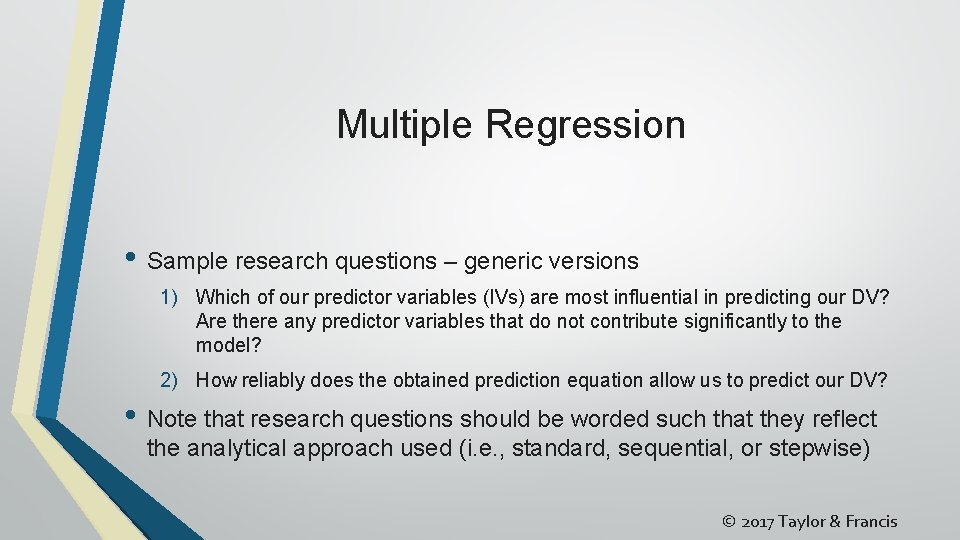 Multiple Regression

• Sample research questions – generic versions

1) Which of our predictor variables (IVs) are most influential in predicting our DV? Are there any predictor variables that do not contribute significantly to the model?

2) How reliably does the obtained prediction equation allow us to predict our DV?

• Note that research questions should be worded such that they reflect the analytical approach used (i.e., standard, sequential, or stepwise)

© 2017 Taylor & Francis